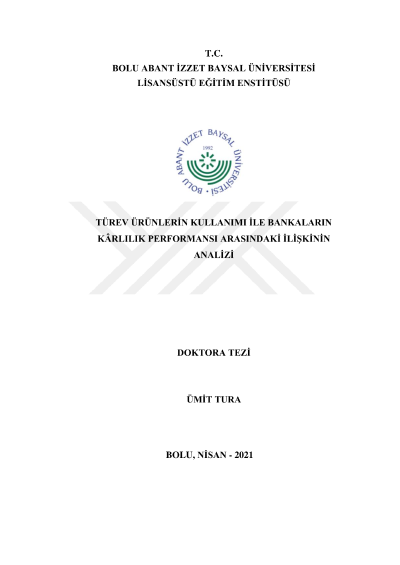 T.C.
BOLU ABANT İZZET BAYSAL ÜNİVERSİTESİ
LİSANSÜSTÜ EĞİTİM ENSTİTÜSÜ

BOLU ABANT İZZET BAYSAL ÜNİVERSİTESİ
1992

TÜREV ÜRÜNLERİN KULLANIMI İLE BANKALARIN KÂRLILIK PERFORMANSI ARASINDAKİ İLİŞKİNİN ANALİZİ

DOKTORA TEZİ

ÜMİT TURA

BOLU, NİSAN - 2021